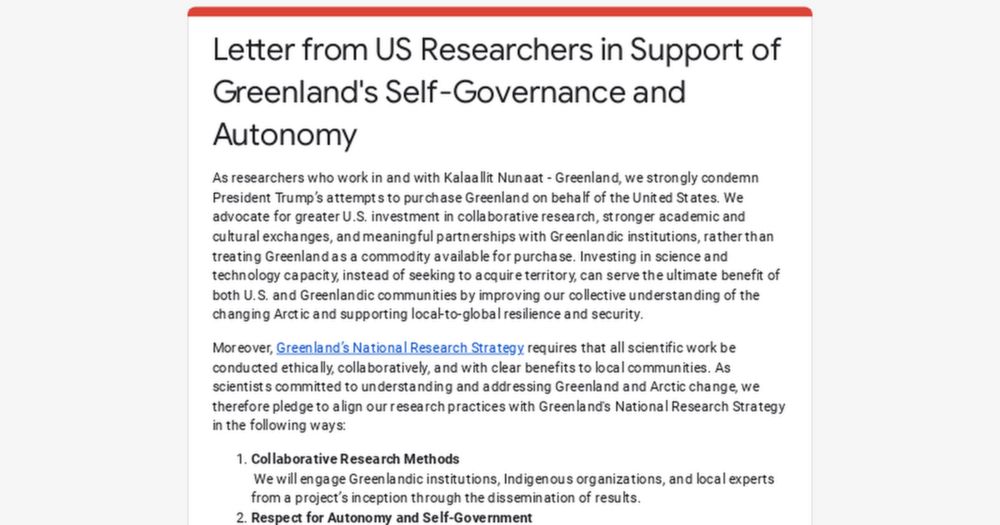 Letter from US Researchers in Support of Greenland's Self-Governance and Autonomy

As researchers who work in and with Kalaallit Nunaat - Greenland, we strongly condemn President Trump's attempts to purchase Greenland on behalf of the United States. We advocate for greater U.S. investment in collaborative research, stronger academic and cultural exchanges, and meaningful partnerships with Greenlandic institutions, rather than treating Greenland as a commodity available for purchase. Investing in science and technology capacity, instead of seeking to acquire territory, can serve the ultimate benefit of both U.S. and Greenlandic communities by improving our collective understanding of the changing Arctic and supporting local-to-global resilience and security.

Moreover, Greenland's National Research Strategy requires that all scientific work be conducted ethically, collaboratively, and with clear benefits to local communities. As scientists committed to understanding and addressing Greenland and Arctic change, we therefore pledge to align our research practices with Greenland's National Research Strategy in the following ways:

1. Collaborative Research Methods
We will engage Greenlandic institutions, Indigenous organizations, and local experts from a project's inception through the dissemination of results.
2. Respect for Autonomy and Self-Government